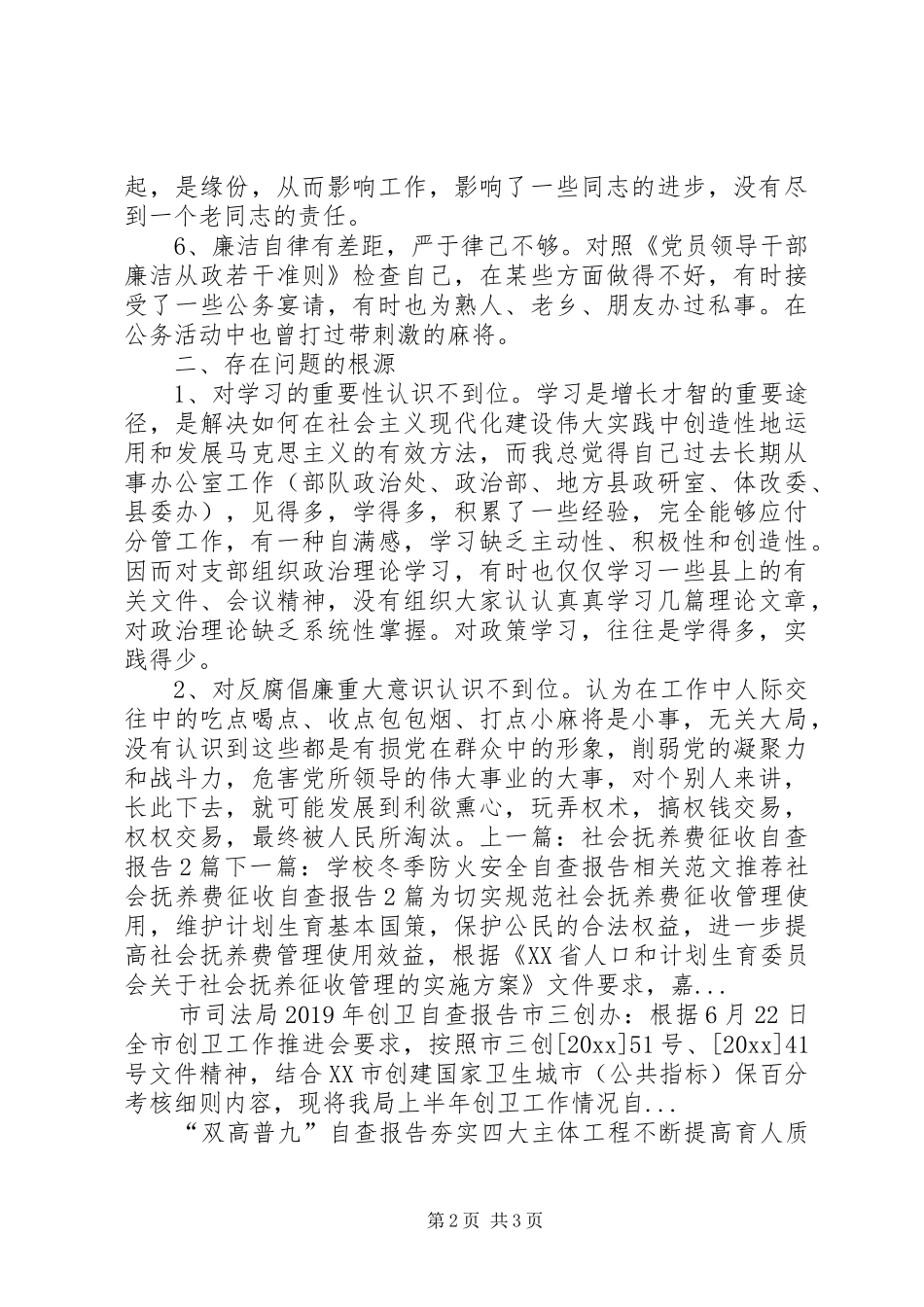 起，是缘份，从而影响工作，影响了一些同志的进步，没有尽到一个老同志的责任。

6、廉洁自律有差距，严于律己不够。对照《党员领导干部廉洁从政若干准则》检查自己，在某些方面做得不好，有时接受了一些公务宴请，有时也为熟人、老乡、朋友办过私事。在公务活动中也曾打过带刺激的麻将。

二、存在问题的根源

1、对学习的重要性认识不到位。学习是增长才智的重要途径，是解决如何在社会主义现代化建设伟大实践中创造性地运用和发展马克思主义的有效方法，而我总觉得自己过去长期从事办公室工作（部队政治处、政治部、地方县政研室、体改委、县委办），见得多，学得多，积累了一些经验，完全能够应付分管工作，有一种自满感，学习缺乏主动性、积极性和创造性。因而对支部组织政治理论学习，有时也仅仅学习一些县上的有关文件、会议精神，没有组织大家认认真真学习几篇理论文章，对政治理论缺乏系统性掌握。对政策学习，往往是学得多，实践得少。

2、对反腐倡廉重大意识认识不到位。认为在工作中人际交往中的吃点喝点、收点包包烟、打点小麻将是小事，无关大局，没有认识到这些都是有损党在群众中的形象，削弱党的凝聚力和战斗力，危害党所领导的伟大事业的大事，对个别人来讲，长此下去，就可能发展到利欲熏心，玩弄权术，搞权钱交易，权权交易，最终被人民所淘汰。上一篇：社会抚养费征收自查报告2篇下一篇：学校冬季防火安全自查报告相关范文推荐社会抚养费征收自查报告2篇为切实规范社会抚养费征收管理使用，维护计划生育基本国策，保护公民的合法权益，进一步提高社会抚养费管理使用效益，根据《XX省人口和计划生育委员会关于社会抚养征收管理的实施方案》文件要求，嘉...

市司法局2019年创卫自查报告市三创办：根据6月22日全市创卫工作推进会要求，按照市三创[20xx]51号、[20xx]41号文件精神，结合XX市创建国家卫生城市（公共指标）保百分考核细则内容，现将我局上半年创卫工作情况自...

“双高普九”自查报告夯实四大主体工程不断提高育人质

第2页 共3页